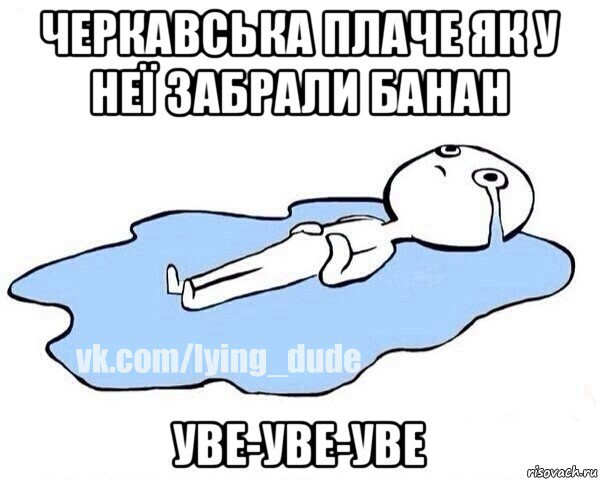 ЧЕРКАВСЬКА ПЛАЧЕ ЯК У НЕЇ ЗАБРАЛИ БАНАН

vk.com/lying_dude

УВЕ-УВЕ-УВЕ

risovach.ru